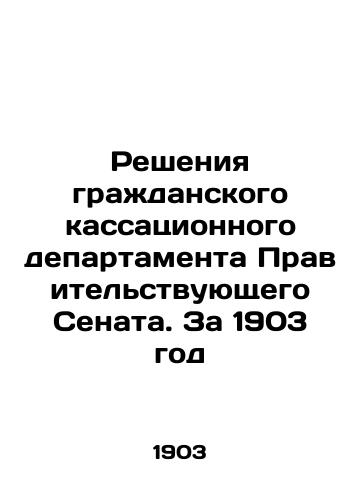 Решения гражданского кассационного департамента Прав ительствующего Сената. За 1903 год

1903